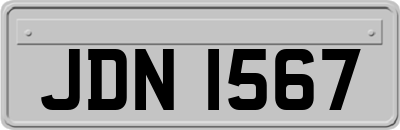 JDN 1567